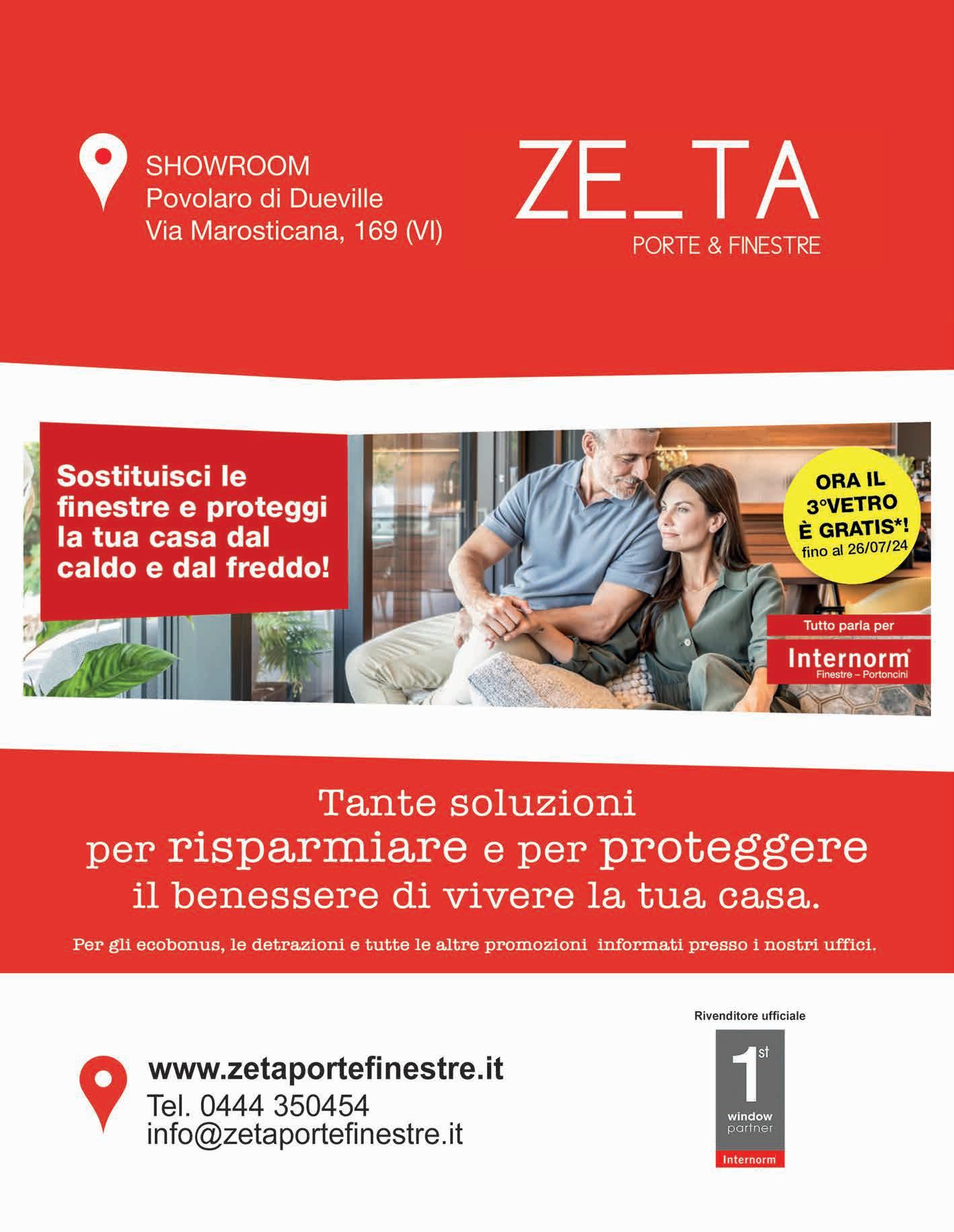 SHOWROOM
Povolaro di Dueville
Via Marosticana, 169 (VI)

ZE_TA
PORTE & FINESTRE

Sostituisci le finestre e proteggi la tua casa dal caldo e dal freddo!

ORA IL 3°VETRO È GRATIS*!
fino al 26/07/24

Tutto parla per
Internorm®
Finestre – Portoncini

Tante soluzioni
per risparmiare e per proteggere
il benessere di vivere la tua casa.

Per gli ecobonus, le detrazioni e tutte le altre promozioni informati presso i nostri uffici.

www.zetaportefinestre.it
Tel. 0444 350454
info@zetaportefinestre.it

Rivenditore ufficiale
1st
window
partner
Internorm